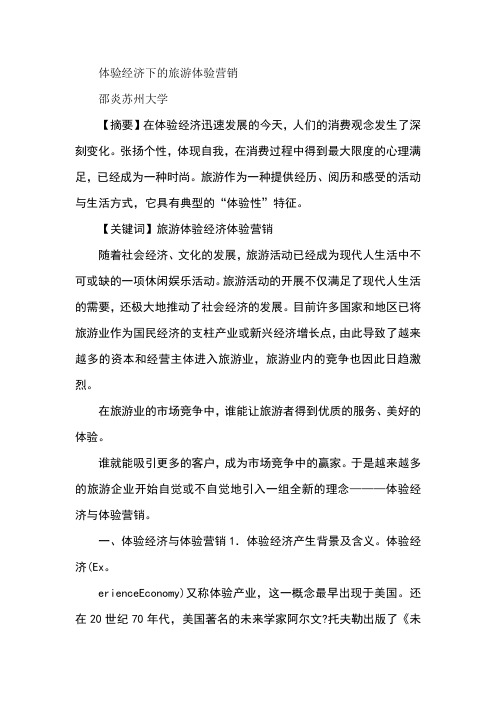 体验经济下的旅游体验营销

邵炎苏州大学

【摘要】在体验经济迅速发展的今天，人们的消费观念发生了深刻变化。张扬个性，体现自我，在消费过程中得到最大限度的心理满足，已经成为一种时尚。旅游作为一种提供经历、阅历和感受的活动与生活方式，它具有典型的“体验性”特征。

【关键词】旅游体验经济体验营销

随着社会经济、文化的发展，旅游活动已经成为现代人生活中不可或缺的一项休闲娱乐活动。旅游活动的开展不仅满足了现代人生活的需要，还极大地推动了社会经济的发展。目前许多国家和地区已将旅游业作为国民经济的支柱产业或新兴经济增长点，由此导致了越来越多的资本和经营主体进入旅游业，旅游业内的竞争也因此日趋激烈。

在旅游业的市场竞争中，谁能让旅游者得到优质的服务、美好的体验。

谁就能吸引更多的客户，成为市场竞争中的赢家。于是越来越多的旅游企业开始自觉或不自觉地引入一组全新的理念———体验经济与体验营销。

一、体验经济与体验营销 1. 体验经济产生背景及含义。体验经济(Ex。

erienceEconomy)又称体验产业，这一概念最早出现于美国。还在 20 世纪 70 年代，美国著名的未来学家阿尔文?托夫勒出版了《未